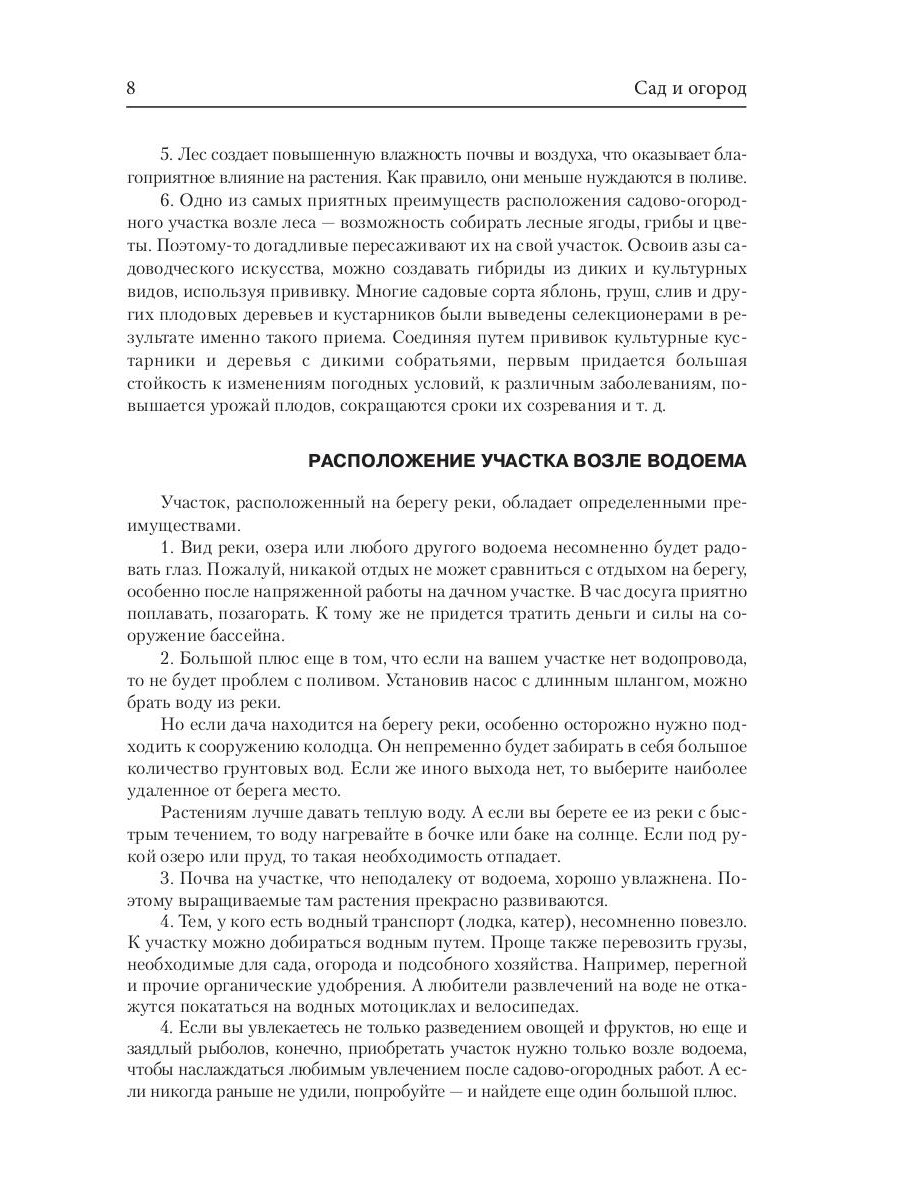 8

Сад и огород

5. Лес создает повышенную влажность почвы и воздуха, что оказывает благоприятное влияние на растения. Как правило, они меньше нуждаются в поливе.

6. Одно из самых приятных преимуществ расположения садово-огородного участка возле леса — возможность собирать лесные ягоды, грибы и цветы. Поэтому-то догадливые пересаживают их на свой участок. Освоив азы садоводческого искусства, можно создавать гибриды из диких и культурных видов, используя прививку. Многие садовые сорта яблонь, груш, слив и других плодовых деревьев и кустарников были выведены селекционерами в результате именно такого приема. Соединяя путем прививок культурные кустарники и деревья с дикими собратьями, первым придается большая стойкость к изменениям погодных условий, к различным заболеваниям, повышается урожай плодов, сокращаются сроки их созревания и т. д.

РАСПОЛОЖЕНИЕ УЧАСТКА ВОЗЛЕ ВОДОЕМА

Участок, расположенный на берегу реки, обладает определенными преимуществами.

1. Вид реки, озера или любого другого водоема несомненно будет радовать глаз. Пожалуй, никакой отдых не может сравниться с отдыхом на берегу, особенно после напряженной работы на дачном участке. В час досуга приятно поплавать, позагорать. К тому же не придется тратить деньги и силы на сооружение бассейна.

2. Большой плюс еще в том, что если на вашем участке нет водопровода, то не будет проблем с поливом. Установив насос с длинным шлангом, можно брать воду из реки.

Но если дача находится на берегу реки, особенно осторожно нужно подходить к сооружению колодца. Он непременно будет забирать в себя большое количество грунтовых вод. Если же иного выхода нет, то выберите наиболее удаленное от берега место.

Растениям лучше давать теплую воду. А если вы берете ее из реки с быстрым течением, то воду нагревайте в бочке или баке на солнце. Если под рукой озеро или пруд, то такая необходимость отпадает.

3. Почва на участке, что неподалеку от водоема, хорошо увлажнена. Поэтому выращиваемые там растения прекрасно развиваются.

4. Тем, у кого есть водный транспорт (лодка, катер), несомненно повезло. К участку можно добираться водным путем. Проще также перевозить грузы, необходимые для сада, огорода и подсобного хозяйства. Например, перегной и прочие органические удобрения. А любители развлечений на воде не откажутся покататься на водных мотоциклах и велосипедах.

4. Если вы увлекаетесь не только разведением овощей и фруктов, но еще и заядлый рыболов, конечно, приобретать участок нужно только возле водоема, чтобы наслаждаться любимым увлечением после садово-огородных работ. А если никогда раньше не удили, попробуйте — и найдете еще один большой плюс.